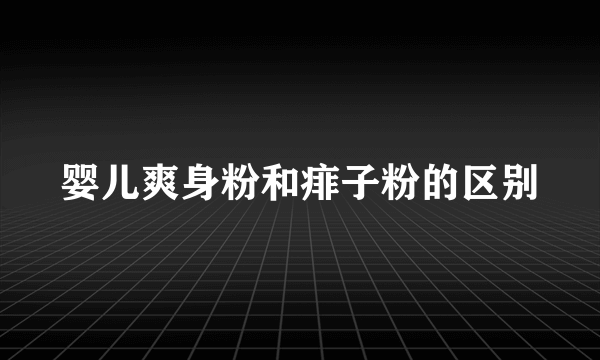 婴儿爽身粉和痱子粉的区别